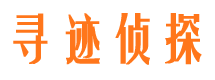 寻迹侦探